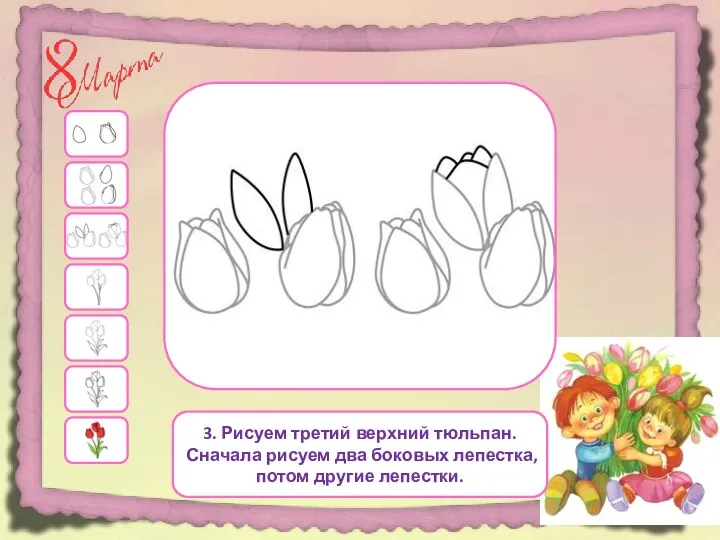 8 Марта

3. Рисуем третий верхний тюльпан. Сначала рисуем два боковых лепестка, потом другие лепестки.